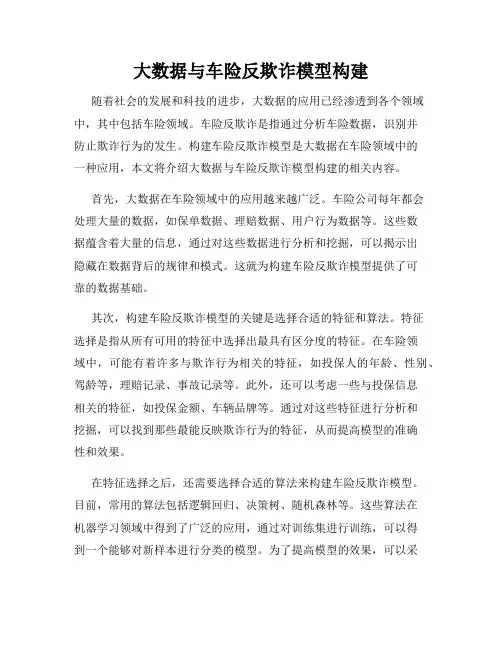 大数据与车险反欺诈模型构建

随着社会的发展和科技的进步，大数据的应用已经渗透到各个领域中，其中包括车险领域。车险反欺诈是指通过分析车险数据，识别并防止欺诈行为的发生。构建车险反欺诈模型是大数据在车险领域中的一种应用，本文将介绍大数据与车险反欺诈模型构建的相关内容。

首先，大数据在车险领域中的应用越来越广泛。车险公司每年都会处理大量的数据，如保单数据、理赔数据、用户行为数据等。这些数据蕴含着大量的信息，通过对这些数据进行分析和挖掘，可以揭示出隐藏在数据背后的规律和模式。这就为构建车险反欺诈模型提供了可靠的数据基础。

其次，构建车险反欺诈模型的关键是选择合适的特征和算法。特征选择是指从所有可用的特征中选择出最具有区分度的特征。在车险领域中，可能有着许多与欺诈行为相关的特征，如投保人的年龄、性别、驾龄等，理赔记录、事故记录等。此外，还可以考虑一些与投保信息相关的特征，如投保金额、车辆品牌等。通过对这些特征进行分析和挖掘，可以找到那些最能反映欺诈行为的特征，从而提高模型的准确性和效果。

在特征选择之后，还需要选择合适的算法来构建车险反欺诈模型。目前，常用的算法包括逻辑回归、决策树、随机森林等。这些算法在机器学习领域中得到了广泛的应用，通过对训练集进行训练，可以得到一个能够对新样本进行分类的模型。为了提高模型的效果，可以采